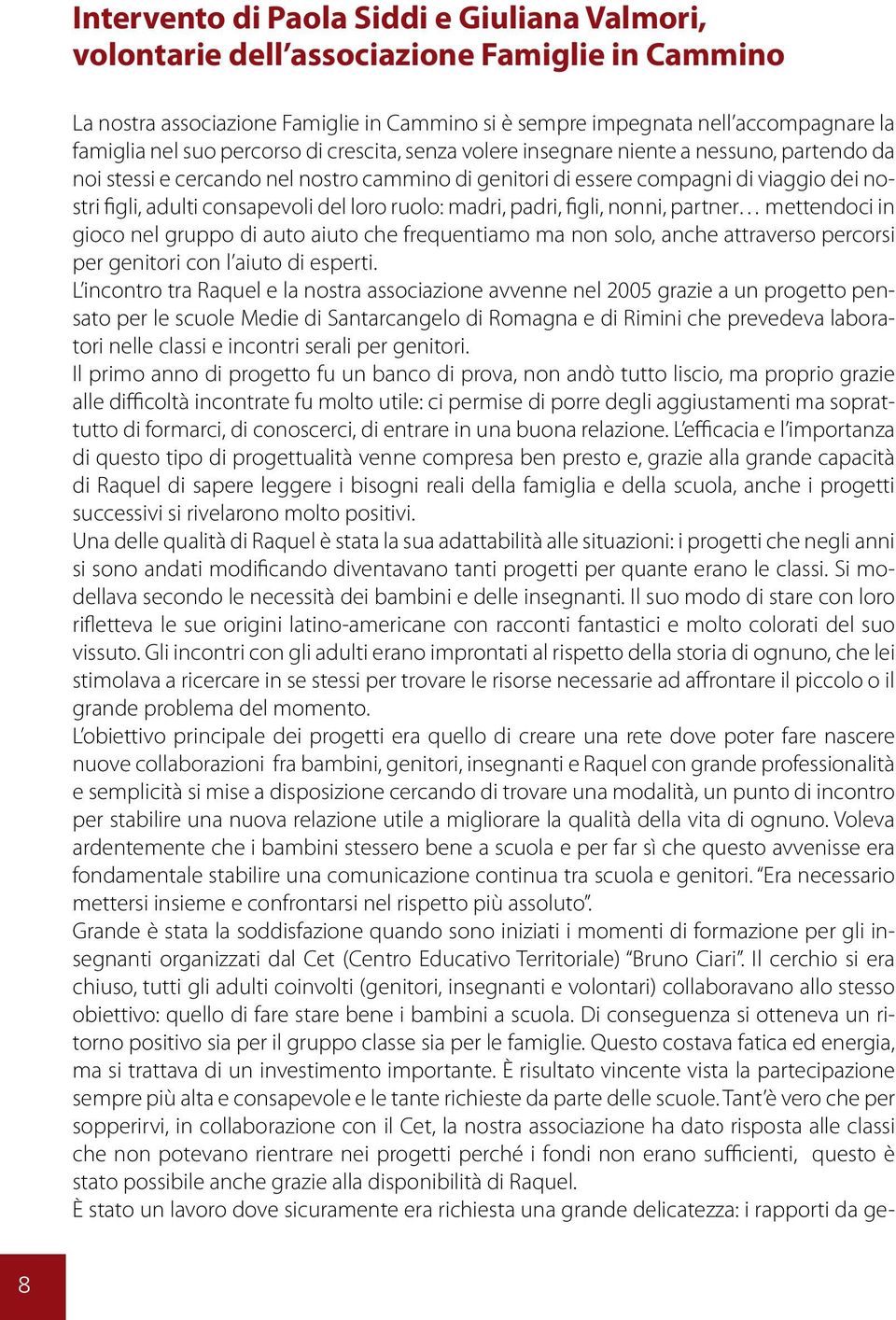 Intervento di Paola Siddi e Giuliana Valmori, volontarie dell'associazione Famiglie in Cammino

La nostra associazione Famiglie in Cammino si è sempre impegnata nell'accompagnare la famiglia nel suo percorso di crescita, senza volere insegnare niente a nessuno, partendo da noi stessi e cercando nel nostro cammino di genitori di essere compagni di viaggio dei nostri figli, adulti consapevoli del loro ruolo: madri, padri, figli, nonni, partner… mettendoci in gioco nel gruppo di auto aiuto che frequentiamo ma non solo, anche attraverso percorsi per genitori con l'aiuto di esperti.
L'incontro tra Raquel e la nostra associazione avvenne nel 2005 grazie a un progetto pensato per le scuole Medie di Santarcangelo di Romagna e di Rimini che prevedeva laboratori nelle classi e incontri serali per genitori.
Il primo anno di progetto fu un banco di prova, non andò tutto liscio, ma proprio grazie alle difficoltà incontrate fu molto utile: ci permise di porre degli aggiustamenti ma soprattutto di formarci, di conoscerci, di entrare in una buona relazione. L'efficacia e l'importanza di questo tipo di progettualità venne compresa ben presto e, grazie alla grande capacità di Raquel di sapere leggere i bisogni reali della famiglia e della scuola, anche i progetti successivi si rivelarono molto positivi.
Una delle qualità di Raquel è stata la sua adattabilità alle situazioni: i progetti che negli anni si sono andati modificando diventavano tanti progetti per quante erano le classi. Si modellava secondo le necessità dei bambini e delle insegnanti. Il suo modo di stare con loro rifletteva le sue origini latino-americane con racconti fantastici e molto colorati del suo vissuto. Gli incontri con gli adulti erano improntati al rispetto della storia di ognuno, che lei stimolava a ricercare in se stessi per trovare le risorse necessarie ad affrontare il piccolo o il grande problema del momento.
L'obiettivo principale dei progetti era quello di creare una rete dove poter fare nascere nuove collaborazioni fra bambini, genitori, insegnanti e Raquel con grande professionalità e semplicità si mise a disposizione cercando di trovare una modalità, un punto di incontro per stabilire una nuova relazione utile a migliorare la qualità della vita di ognuno. Voleva ardentemente che i bambini stessero bene a scuola e per far sì che questo avvenisse era fondamentale stabilire una comunicazione continua tra scuola e genitori. "Era necessario mettersi insieme e confrontarsi nel rispetto più assoluto".
Grande è stata la soddisfazione quando sono iniziati i momenti di formazione per gli insegnanti organizzati dal Cet (Centro Educativo Territoriale) "Bruno Ciari". Il cerchio si era chiuso, tutti gli adulti coinvolti (genitori, insegnanti e volontari) collaboravano allo stesso obiettivo: quello di fare stare bene i bambini a scuola. Di conseguenza si otteneva un ritorno positivo sia per il gruppo classe sia per le famiglie. Questo costava fatica ed energia, ma si trattava di un investimento importante. È risultato vincente vista la partecipazione sempre più alta e consapevole e le tante richieste da parte delle scuole. Tant'è vero che per sopperirvi, in collaborazione con il Cet, la nostra associazione ha dato risposta alle classi che non potevano rientrare nei progetti perché i fondi non erano sufficienti, questo è stato possibile anche grazie alla disponibilità di Raquel.
È stato un lavoro dove sicuramente era richiesta una grande delicatezza: i rapporti da ge-

8